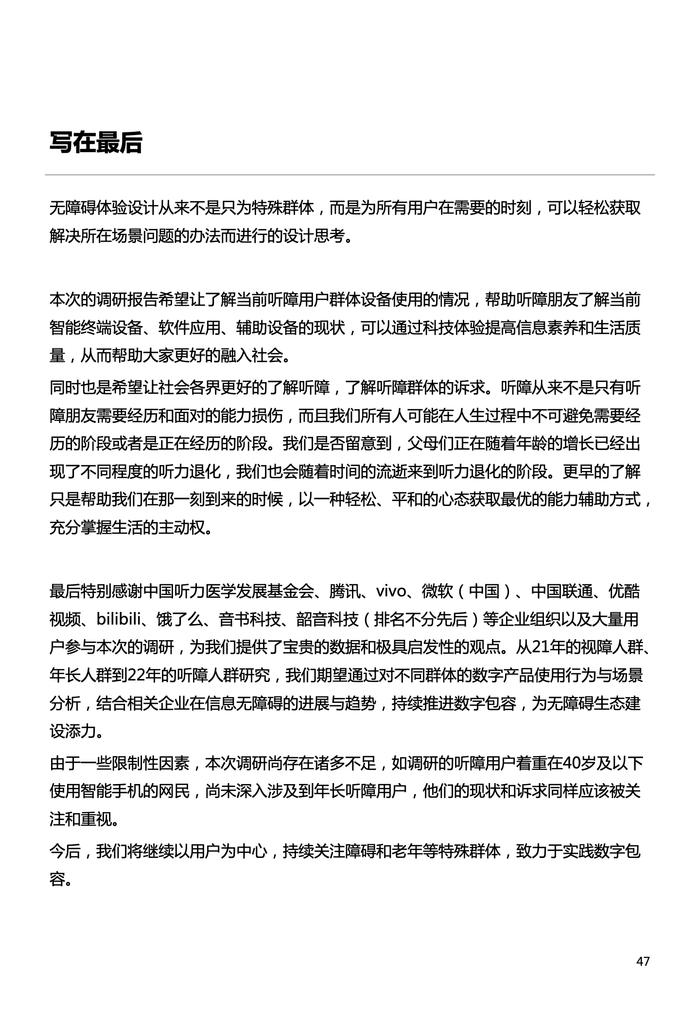 写在最后

无障碍体验设计从来不是只为特殊群体，而是为所有用户在需要的时刻，可以轻松获取解决所在场景问题的办法而进行的设计思考。

本次的调研报告希望让了解当前听障用户群体设备使用的情况，帮助听障朋友了解当前智能终端设备、软件应用、辅助设备的现状，可以通过科技体验提高信息素养和生活质量，从而帮助大家更好的融入社会。

同时也是希望让社会各界更好的了解听障，了解听障群体的诉求。听障从来不是只有听障朋友需要经历和面对的能力损伤，而且我们所有人可能在人生过程中不可避免需要经历的阶段或者是正在经历的阶段。我们是否留意到，父母们正在随着年龄的增长已经出现了不同程度的听力退化，我们也会随着时间的流逝来到听力退化的阶段。更早的了解只是帮助我们在那一刻到来的时候，以一种轻松、平和的心态获取最优的能力辅助方式，充分掌握生活的主动权。

最后特别感谢中国听力医学发展基金会、腾讯、vivo、微软（中国）、中国联通、优酷视频、bilibili、饿了么、音书科技、韶音科技（排名不分先后）等企业组织以及大量用户参与本次的调研，为我们提供了宝贵的数据和极具启发性的观点。从21年的视障人群、年长人群到22年的听障人群研究，我们期望通过对不同群体的数字产品使用行为与场景分析，结合相关企业在信息无障碍的进展与趋势，持续推进数字包容，为无障碍生态建设添力。

由于一些限制性因素，本次调研尚存在诸多不足，如调研的听障用户着重在40岁及以下使用智能手机的网民，尚未深入涉及到年长听障用户，他们的现状和诉求同样应该被关注和重视。

今后，我们将继续以用户为中心，持续关注障碍和老年等特殊群体，致力于实践数字包容。

47